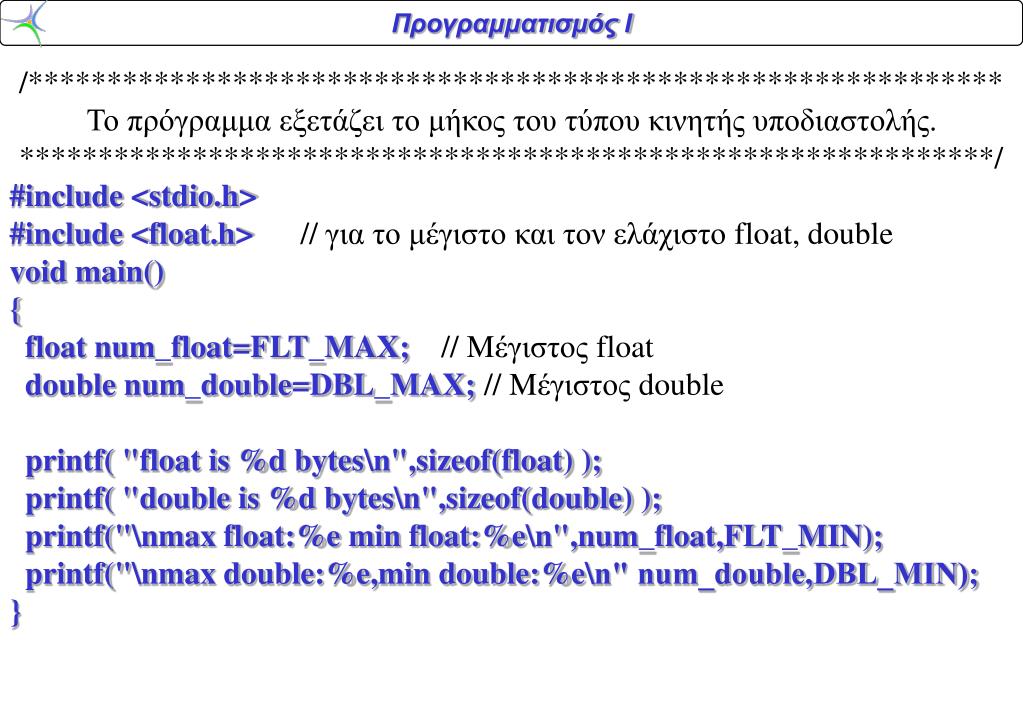 Προγραμματισμός Ι

/*************************************************************
Το πρόγραμμα εξετάζει το μήκος του τύπου κινητής υποδιαστολής.
*************************************************************/
#include <stdio.h>
#include <float.h> // για το μέγιστο και τον ελάχιστο float, double
void main()
{
float num_float=FLT_MAX; // Μέγιστος float
double num_double=DBL_MAX; // Μέγιστος double

printf( "float is %d bytes\n",sizeof(float) );
printf( "double is %d bytes\n",sizeof(double) );
printf("\nmax float:%e min float:%e\n",num_float,FLT_MIN);
printf("\nmax double:%e,min double:%e\n" num_double,DBL_MIN);
}